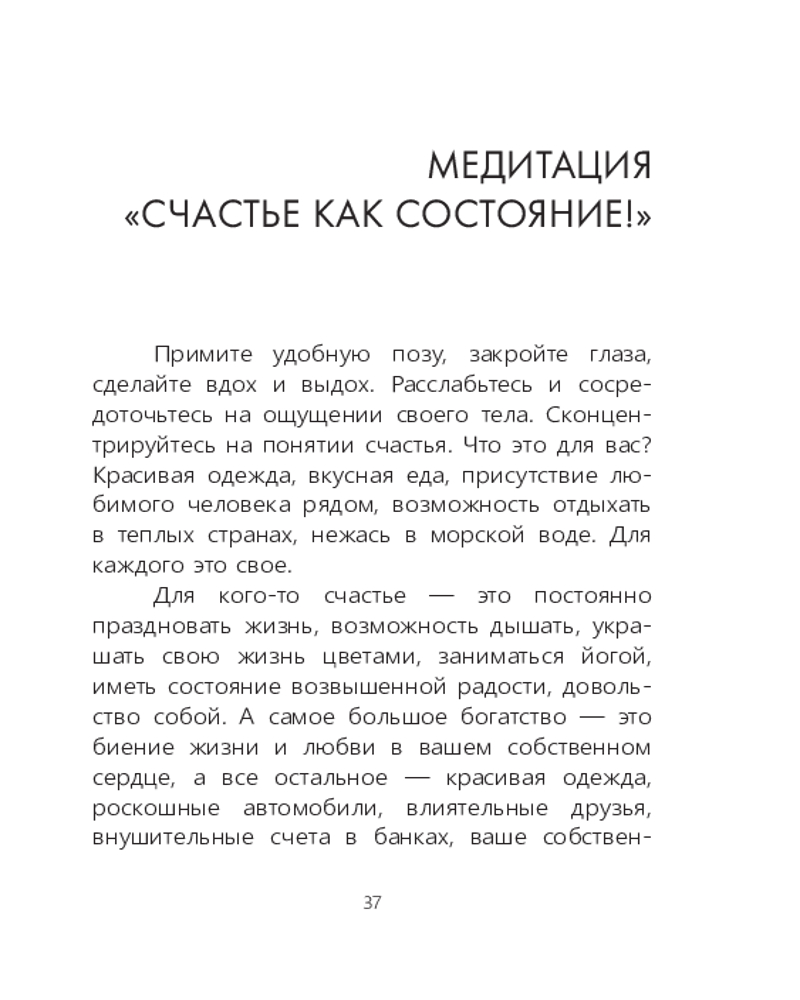 МЕДИТАЦИЯ
«СЧАСТЬЕ КАК СОСТОЯНИЕ!»

Примите удобную позу, закройте глаза, сделайте вдох и выдох. Расслабьтесь и сосредоточьтесь на ощущении своего тела. Сконцентрируйтесь на понятии счастья. Что это для вас? Красивая одежда, вкусная еда, присутствие любимого человека рядом, возможность отдыхать в теплых странах, нежась в морской воде. Для каждого это свое.

Для кого-то счастье — это постоянно праздновать жизнь, возможность дышать, украшать свою жизнь цветами, заниматься йогой, иметь состояние возвышенной радости, довольство собой. А самое большое богатство — это биение жизни и любви в вашем собственном сердце, а все остальное — красивая одежда, роскошные автомобили, влиятельные друзья, внушительные счета в банках, ваше собствен-

37